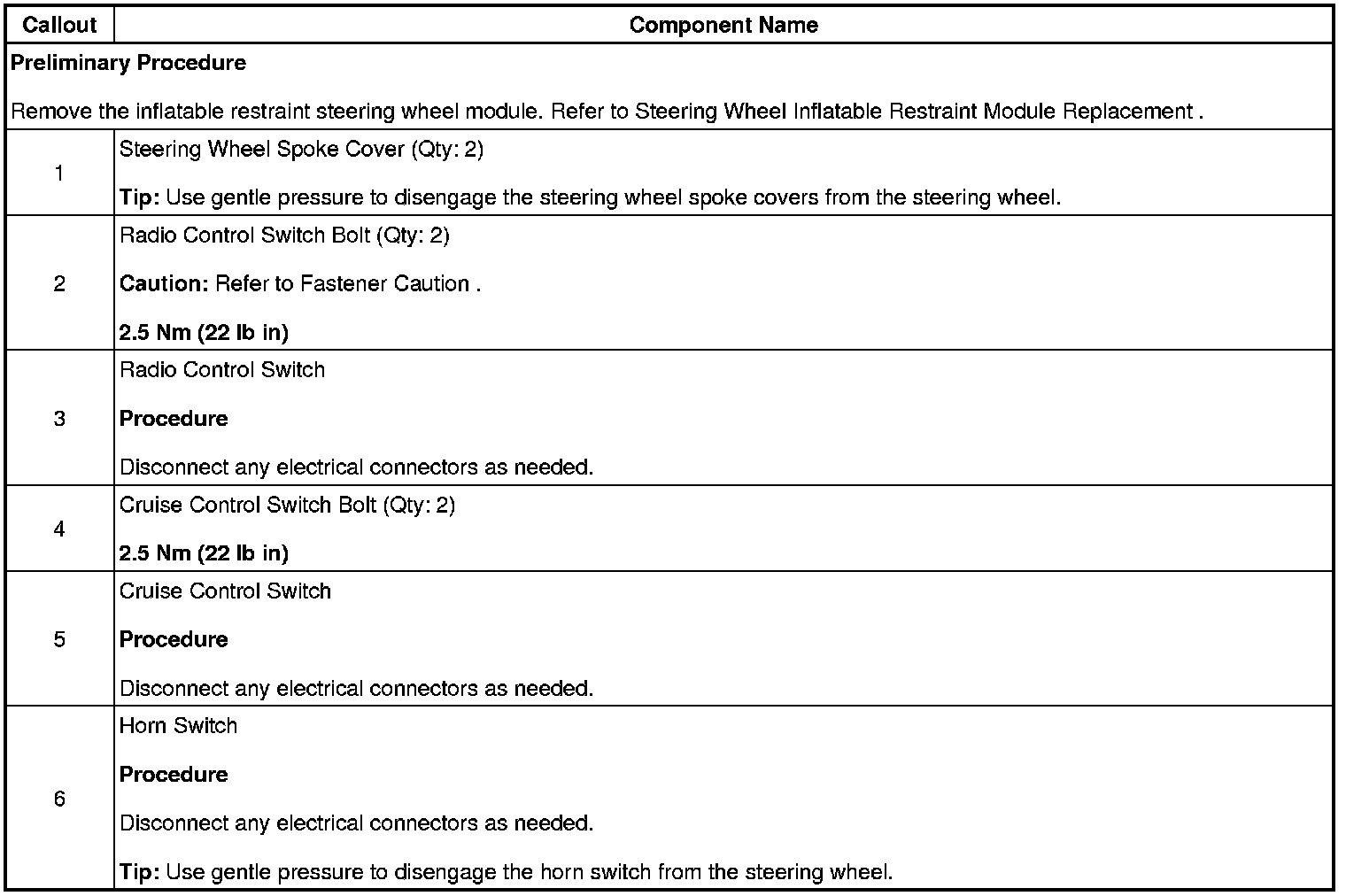 | Callout | Component Name |
|---|---|
| Preliminary Procedure<br><br>Remove the inflatable restraint steering wheel module. Refer to Steering Wheel Inflatable Restraint Module Replacement . | |
| 1 | Steering Wheel Spoke Cover (Qty: 2)<br><br>Tip: Use gentle pressure to disengage the steering wheel spoke covers from the steering wheel. |
| 2 | Radio Control Switch Bolt (Qty: 2)<br><br>Caution: Refer to Fastener Caution .<br><br>2.5 Nm (22 lb in) |
| 3 | Radio Control Switch<br><br>Procedure<br><br>Disconnect any electrical connectors as needed. |
| 4 | Cruise Control Switch Bolt (Qty: 2)<br><br>2.5 Nm (22 lb in) |
| 5 | Cruise Control Switch<br><br>Procedure<br><br>Disconnect any electrical connectors as needed. |
| 6 | Horn Switch<br><br>Procedure<br><br>Disconnect any electrical connectors as needed.<br><br>Tip: Use gentle pressure to disengage the horn switch from the steering wheel. |